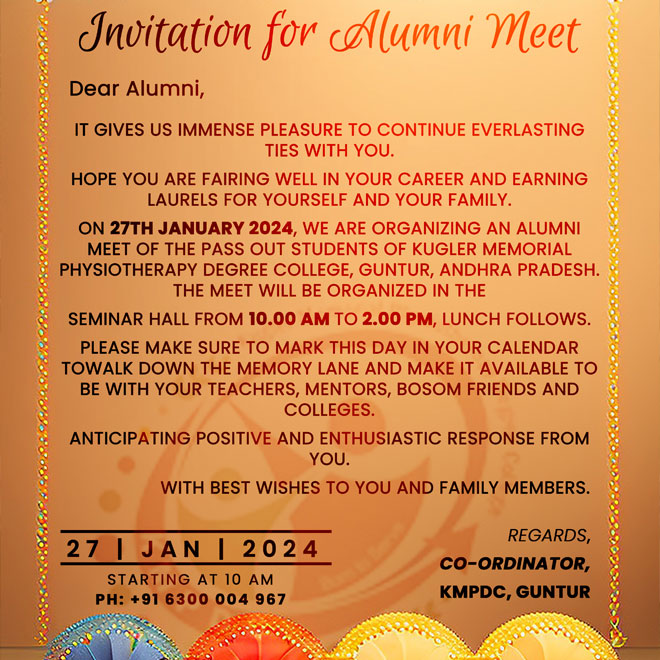 Invitation for Alumni Meet

Dear Alumni,

IT GIVES US IMMENSE PLEASURE TO CONTINUE EVERLASTING TIES WITH YOU.

HOPE YOU ARE FAIRING WELL IN YOUR CAREER AND EARNING LAURELS FOR YOURSELF AND YOUR FAMILY.

ON 27TH JANUARY 2024, WE ARE ORGANIZING AN ALUMNI MEET OF THE PASS OUT STUDENTS OF KUGLER MEMORIAL PHYSIOTHERAPY DEGREE COLLEGE, GUNTUR, ANDHRA PRADESH. THE MEET WILL BE ORGANIZED IN THE

SEMINAR HALL FROM 10.00 AM TO 2.00 PM, LUNCH FOLLOWS.

PLEASE MAKE SURE TO MARK THIS DAY IN YOUR CALENDAR TOWALK DOWN THE MEMORY LANE AND MAKE IT AVAILABLE TO BE WITH YOUR TEACHERS, MENTORS, BOSOM FRIENDS AND COLLEGES.

ANTICIPATING POSITIVE AND ENTHUSIASTIC RESPONSE FROM YOU.

WITH BEST WISHES TO YOU AND FAMILY MEMBERS.

27 | JAN | 2024
STARTING AT 10 AM
PH: +91 6300 004 967

REGARDS,
CO-ORDINATOR,
KMPDC, GUNTUR